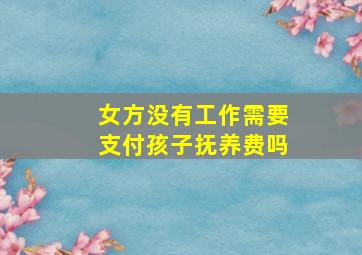 女方没有工作需要支付孩子抚养费吗